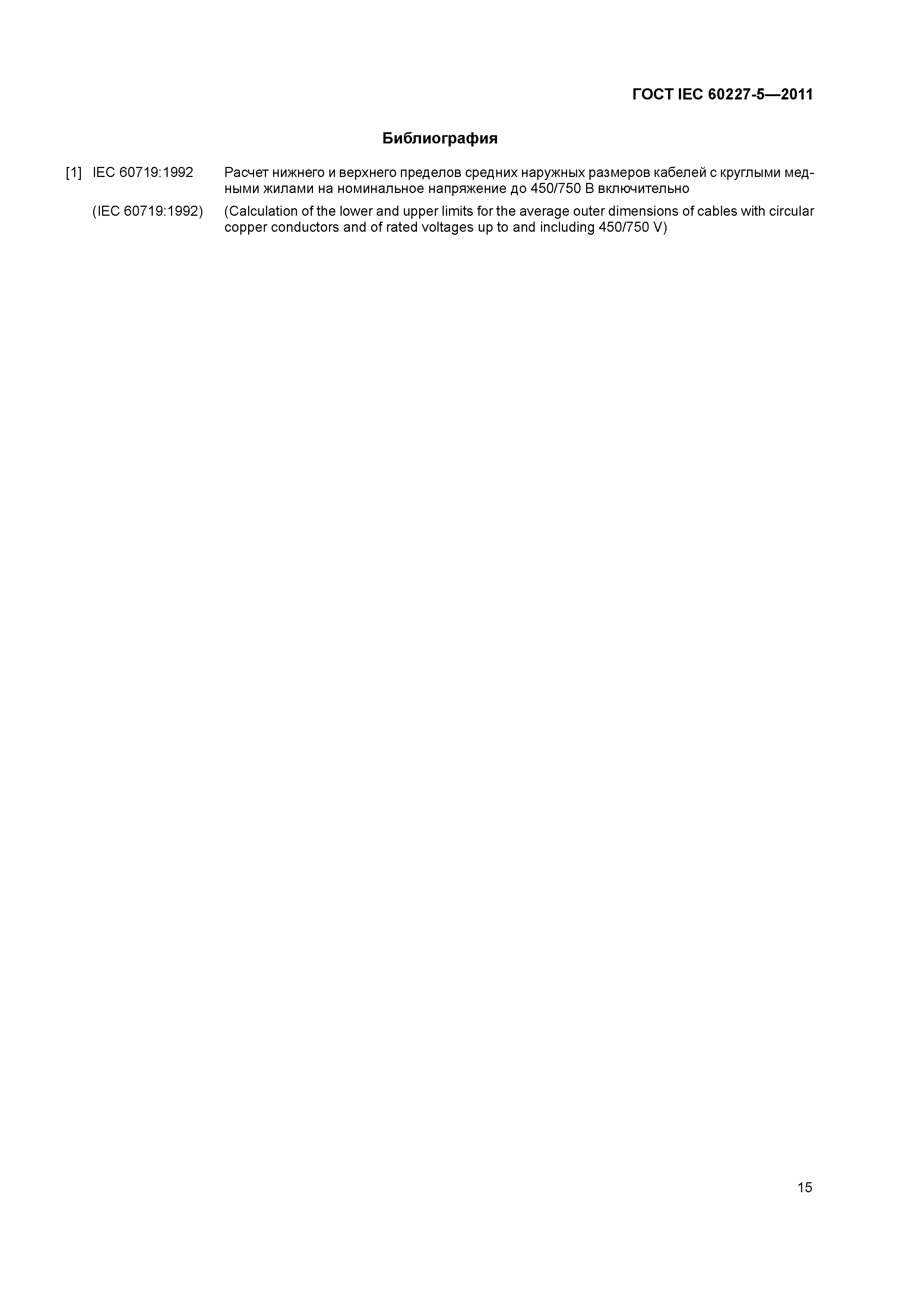 ГОСТ IEC 60227-5—2011

Библиография

[1] IEC 60719:1992 Расчет нижнего и верхнего пределов средних наружных размеров кабелей с круглыми медными жилами на номинальное напряжение до 450/750 В включительно

(IEC 60719:1992) (Calculation of the lower and upper limits for the average outer dimensions of cables with circular copper conductors and of rated voltages up to and including 450/750 V)

15